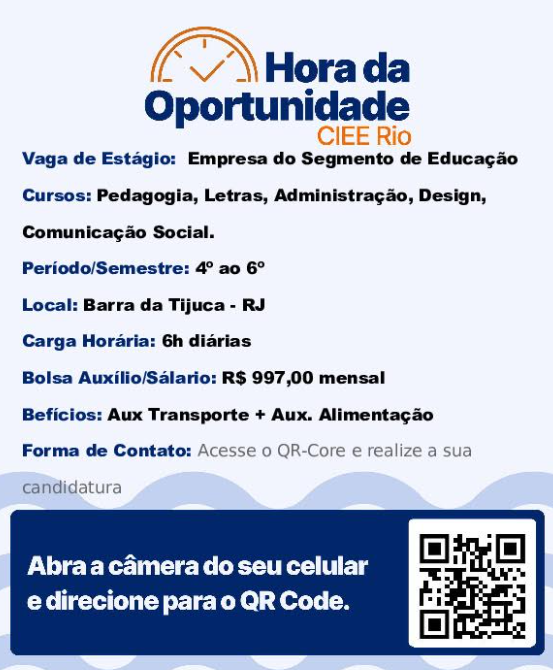 Hora da
Oportunidade
CIEE Rio

Vaga de Estágio: Empresa do Segmento de Educação

Cursos: Pedagogia, Letras, Administração, Design, Comunicação Social.

Período/Semestre: 4º ao 6º

Local: Barra da Tijuca - RJ

Carga Horária: 6h diárias

Bolsa Auxílio/Sálario: R$ 997,00 mensal

Befícios: Aux Transporte + Aux. Alimentação

Forma de Contato: Acesse o QR-Core e realize a sua candidatura

Abra a câmera do seu celular e direcione para o QR Code.